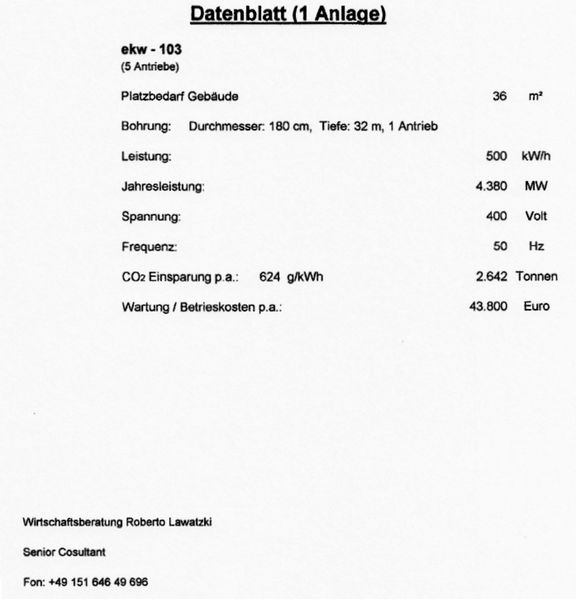 Datenblatt (1 Anlage)

ekw - 103
(5 Antriebe)

Platzbedarf Gebäude 36 m²

Bohrung: Durchmesser: 180 cm, Tiefe: 32 m, 1 Antrieb

Leistung: 500 kW/h

Jahresleistung: 4.380 MW

Spannung: 400 Volt

Frequenz: 50 Hz

$CO_2$ Einsparung p.a.: 624 g/kWh 2.642 Tonnen

Wartung / Betrieskosten p.a.: 43.800 Euro

Wirtschaftsberatung Roberto Lawatzki

Senior Cosultant

Fon: +49 151 646 49 696